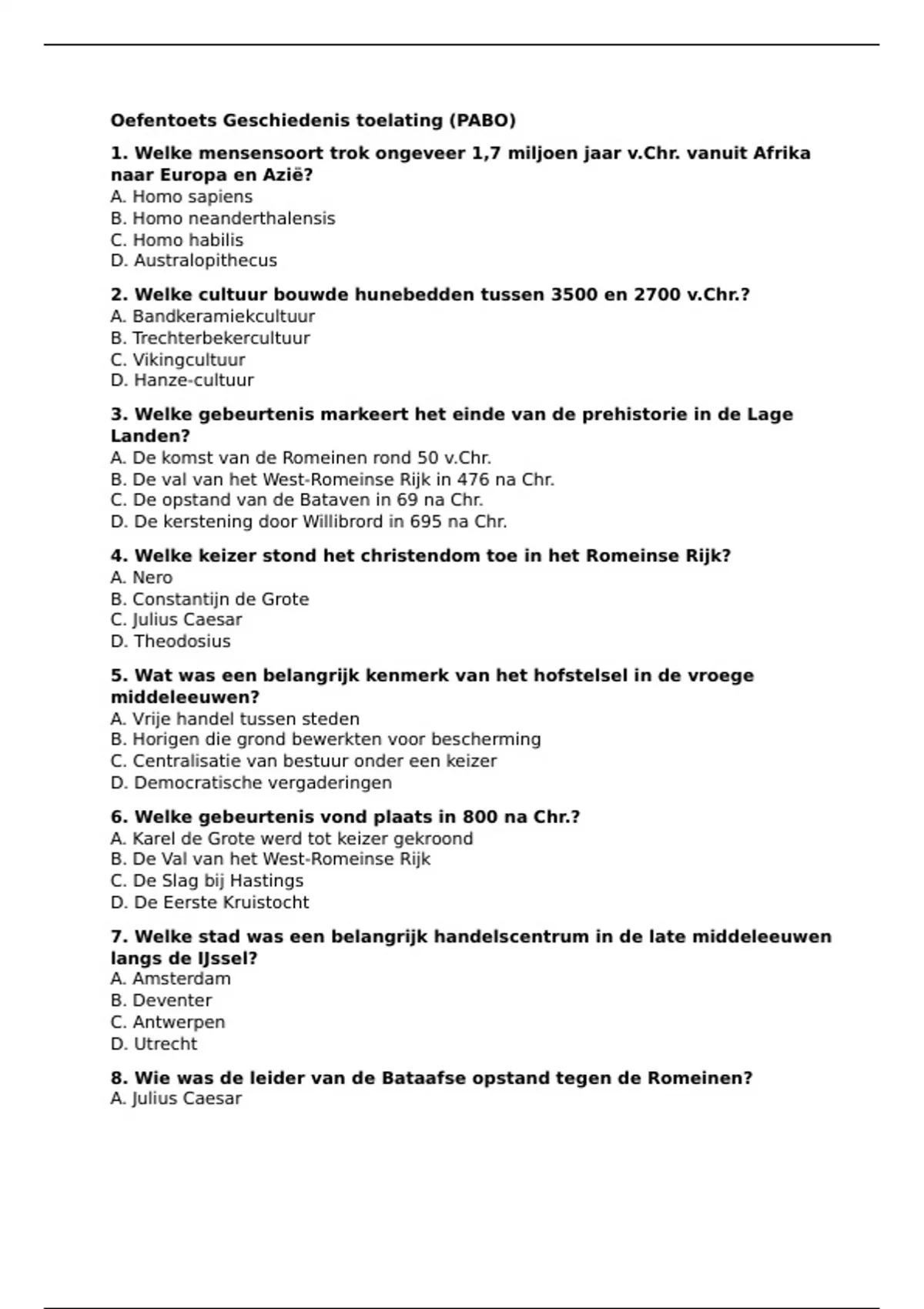 Oefentoets Geschiedenis toelating (PABO)

1. Welke mensensoort trok ongeveer 1,7 miljoen jaar v.Chr. vanuit Afrika naar Europa en Azië?
A. Homo sapiens
B. Homo neanderthalensis
C. Homo habilis
D. Australopithecus

2. Welke cultuur bouwde hunebedden tussen 3500 en 2700 v.Chr.?
A. Bandkeramiekcultuur
B. Trechterbekercultuur
C. Vikingcultuur
D. Hanze-cultuur

3. Welke gebeurtenis markeert het einde van de prehistorie in de Lage Landen?
A. De komst van de Romeinen rond 50 v.Chr.
B. De val van het West-Romeinse Rijk in 476 na Chr.
C. De opstand van de Bataven in 69 na Chr.
D. De kerstening door Willibrord in 695 na Chr.

4. Welke keizer stond het christendom toe in het Romeinse Rijk?
A. Nero
B. Constantijn de Grote
C. Julius Caesar
D. Theodosius

5. Wat was een belangrijk kenmerk van het hofstelsel in de vroege middeleeuwen?
A. Vrije handel tussen steden
B. Horigen die grond bewerkten voor bescherming
C. Centralisatie van bestuur onder een keizer
D. Democratische vergaderingen

6. Welke gebeurtenis vond plaats in 800 na Chr.?
A. Karel de Grote werd tot keizer gekroond
B. De Val van het West-Romeinse Rijk
C. De Slag bij Hastings
D. De Eerste Kruistocht

7. Welke stad was een belangrijk handelscentrum in de late middeleeuwen langs de IJssel?
A. Amsterdam
B. Deventer
C. Antwerpen
D. Utrecht

8. Wie was de leider van de Bataafse opstand tegen de Romeinen?
A. Julius Caesar